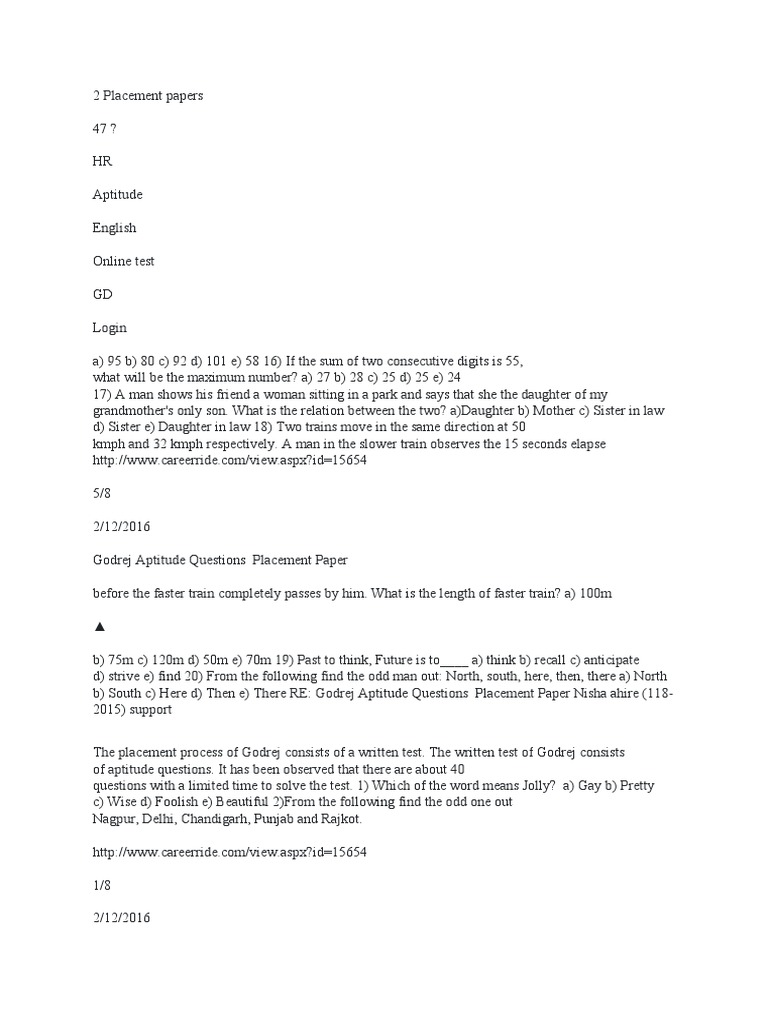 2 Placement papers

47 ?

HR

Aptitude

English

Online test

GD

Login

a) 95 b) 80 c) 92 d) 101 e) 58 16) If the sum of two consecutive digits is 55, what will be the maximum number? a) 27 b) 28 c) 25 d) 25 e) 24
17) A man shows his friend a woman sitting in a park and says that she the daughter of my grandmother's only son. What is the relation between the two? a)Daughter b) Mother c) Sister in law d) Sister e) Daughter in law 18) Two trains move in the same direction at 50 kmph and 32 kmph respectively. A man in the slower train observes the 15 seconds elapse
http://www.careerride.com/view.aspx?id=15654

5/8

2/12/2016

Godrej Aptitude Questions  Placement Paper

before the faster train completely passes by him. What is the length of faster train? a) 100m

▲

b) 75m c) 120m d) 50m e) 70m 19) Past to think, Future is to____ a) think b) recall c) anticipate d) strive e) find 20) From the following find the odd man out: North, south, here, then, there a) North b) South c) Here d) Then e) There RE: Godrej Aptitude Questions  Placement Paper Nisha ahire (118-2015) support

The placement process of Godrej consists of a written test. The written test of Godrej consists of aptitude questions. It has been observed that there are about 40 questions with a limited time to solve the test. 1) Which of the word means Jolly?  a) Gay b) Pretty c) Wise d) Foolish e) Beautiful 2)From the following find the odd one out Nagpur, Delhi, Chandigarh, Punjab and Rajkot.

http://www.careerride.com/view.aspx?id=15654

1/8

2/12/2016